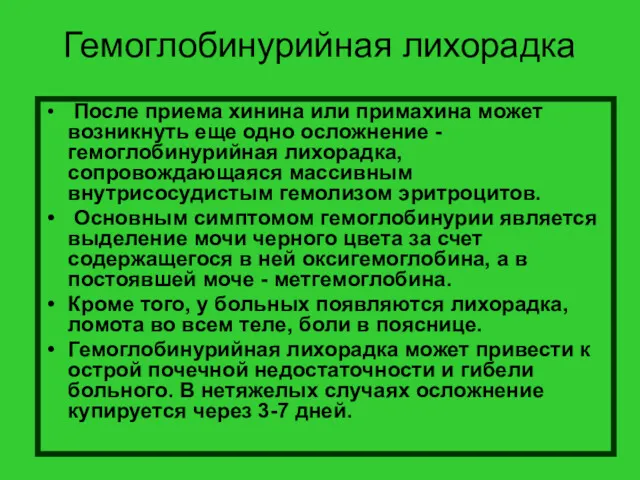 Гемоглобинурийная лихорадка

• После приема хинина или примахина может возникнуть еще одно осложнение - гемоглобинурийная лихорадка, сопровождающаяся массивным внутрисосудистым гемолизом эритроцитов.
• Основным симптомом гемоглобинурии является выделение мочи черного цвета за счет содержащегося в ней оксигемоглобина, а в постоявшей моче - метгемоглобина.
• Кроме того, у больных появляются лихорадка, ломота во всем теле, боли в пояснице.
• Гемоглобинурийная лихорадка может привести к острой почечной недостаточности и гибели больного. В нетяжелых случаях осложнение купируется через 3-7 дней.